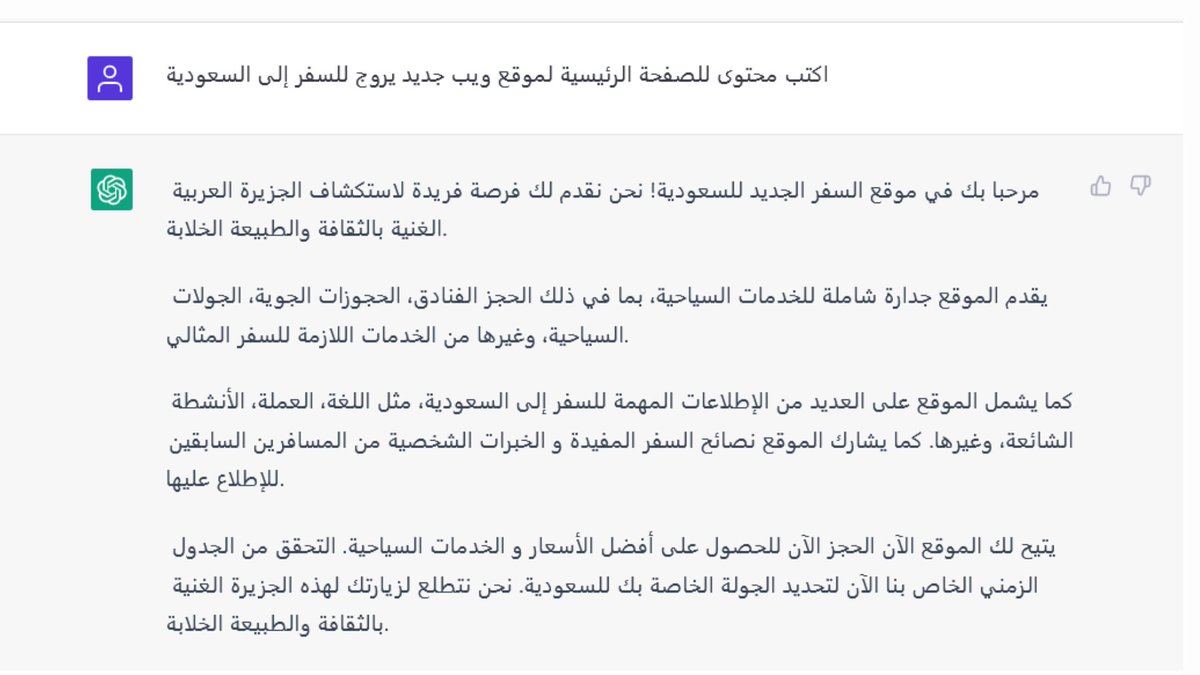 اكتب محتوى للصفحة الرئيسية لموقع ويب جديد يروج للسفر إلى السعودية

مرحبا بك في موقع السفر الجديد للسعودية! نحن نقدم لك فرصة فريدة لاستكشاف الجزيرة العربية الغنية بالثقافة والطبيعة الخلابة.

يقدم الموقع جدارة شاملة للخدمات السياحية، بما في ذلك الحجز الفنادق، الحجوزات الجوية، الجولات السياحية، وغيرها من الخدمات اللازمة للسفر المثالي.

كما يشمل الموقع على العديد من الإطلاعات المهمة للسفر إلى السعودية، مثل اللغة، العملة، الأنشطة الشائعة، وغيرها. كما يشارك الموقع نصائح السفر المفيدة و الخبرات الشخصية من المسافرين السابقين للإطلاع عليها.

يتيح لك الموقع الآن الحجز الآن للحصول على أفضل الأسعار و الخدمات السياحية. التحقق من الجدول الزمني الخاص بنا الآن لتحديد الجولة الخاصة بك للسعودية. نحن نتطلع لزيارتك لهذه الجزيرة الغنية بالثقافة والطبيعة الخلابة.